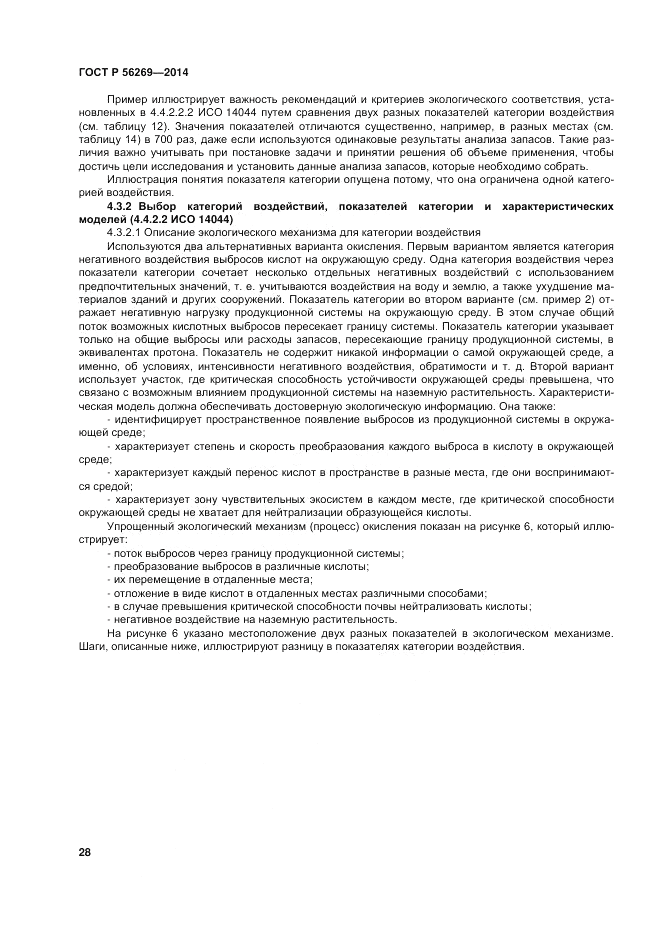 ГОСТ Р 56269—2014

Пример иллюстрирует важность рекомендаций и критериев экологического соответствия, установленных в 4.4.2.2.2 ИСО 14044 путем сравнения двух разных показателей категории воздействия (см. таблицу 12). Значения показателей отличаются существенно, например, в разных местах (см. таблицу 14) в 700 раз, даже если используются одинаковые результаты анализа запасов. Такие различия важно учитывать при постановке задачи и принятии решения об объеме применения, чтобы достичь цели исследования и установить данные анализа запасов, которые необходимо собрать.

Иллюстрация понятия показателя категории опущена потому, что она ограничена одной категорией воздействия.

4.3.2 Выбор категорий воздействий, показателей категории и характеристических моделей (4.4.2.2 ИСО 14044)

4.3.2.1 Описание экологического механизма для категории воздействия

Используются два альтернативных варианта окисления. Первым вариантом является категория негативного воздействия выбросов кислот на окружающую среду. Одна категория воздействия через показатели категории сочетает несколько отдельных негативных воздействий с использованием предпочтительных значений, т. е. учитываются воздействия на воду и землю, а также ухудшение материалов зданий и других сооружений. Показатель категории во втором варианте (см. пример 2) отражает негативную нагрузку продукционной системы на окружающую среду. В этом случае общий поток возможных кислотных выбросов пересекает границу системы. Показатель категории указывает только на общие выбросы или расходы запасов, пересекающие границу продукционной системы, в эквивалентах протона. Показатель не содержит никакой информации о самой окружающей среде, а именно, об условиях, интенсивности негативного воздействия, обратимости и т. д. Второй вариант использует участок, где критическая способность устойчивости окружающей среды превышена, что связано с возможным влиянием продукционной системы на наземную растительность. Характеристическая модель должна обеспечивать достоверную экологическую информацию. Она также:

- идентифицирует пространственное появление выбросов из продукционной системы в окружающей среде;

- характеризует степень и скорость преобразования каждого выброса в кислоту в окружающей среде;

- характеризует каждый перенос кислот в пространстве в разные места, где они воспринимаются средой;

- характеризует зону чувствительных экосистем в каждом месте, где критической способности окружающей среды не хватает для нейтрализации образующейся кислоты.

Упрощенный экологический механизм (процесс) окисления показан на рисунке 6, который иллюстрирует:

- поток выбросов через границу продукционной системы;
- преобразование выбросов в различные кислоты;
- их перемещение в отдаленные места;
- отложение в виде кислот в отдаленных местах различными способами;
- в случае превышения критической способности почвы нейтрализовать кислоты;
- негативное воздействие на наземную растительность.

На рисунке 6 указано местоположение двух разных показателей в экологическом механизме. Шаги, описанные ниже, иллюстрируют разницу в показателях категории воздействия.

28